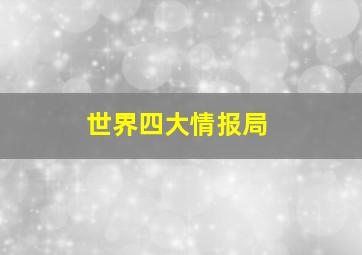 世界四大情报局